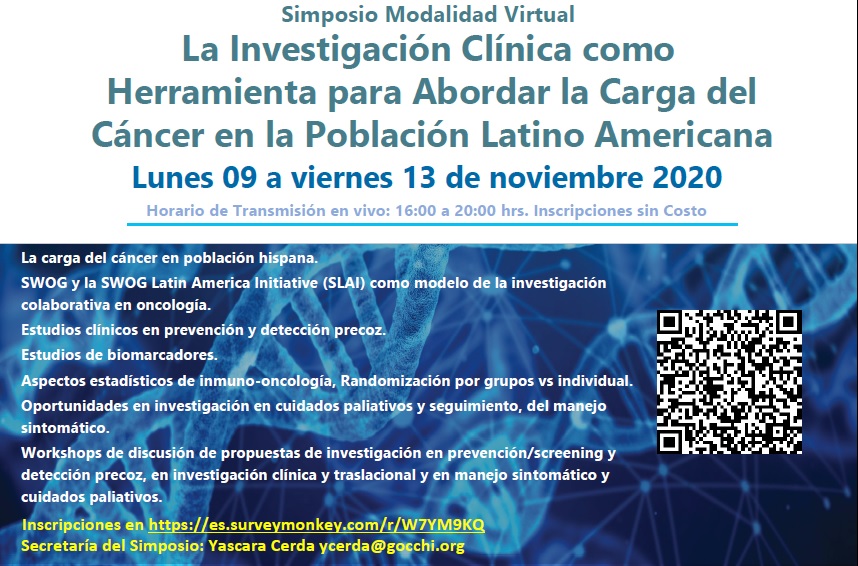 Simposio Modalidad Virtual

La Investigación Clínica como Herramienta para Abordar la Carga del Cáncer en la Población Latino Americana

Lunes 09 a viernes 13 de noviembre 2020

Horario de Transmisión en vivo: 16:00 a 20:00 hrs. Inscripciones sin Costo

La carga del cáncer en población hispana.

SWOG y la SWOG Latin America Initiative (SLAI) como modelo de la investigación colaborativa en oncología.

Estudios clínicos en prevención y detección precoz.

Estudios de biomarcadores.

Aspectos estadísticos de inmuno-oncología, Randomización por grupos vs individual.

Oportunidades en investigación en cuidados paliativos y seguimiento, del manejo sintomático.

Workshops de discusión de propuestas de investigación en prevención/screening y detección precoz, en investigación clínica y traslacional y en manejo sintomático y cuidados paliativos.

Inscripciones en https://es.surveymonkey.com/r/W7YM9KQ

Secretaría del Simposio: Yascara Cerda ycerda@gocchi.org